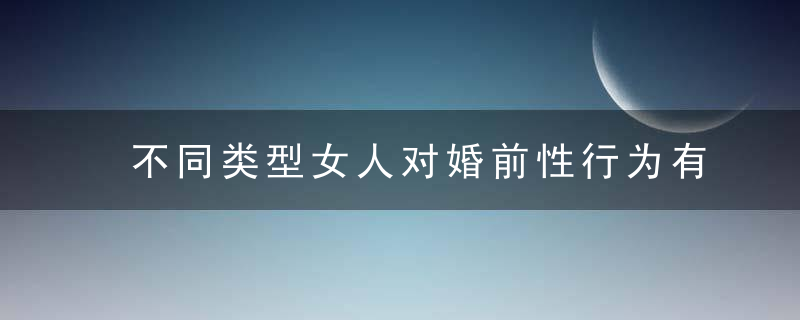 不同类型女人对婚前性行为有